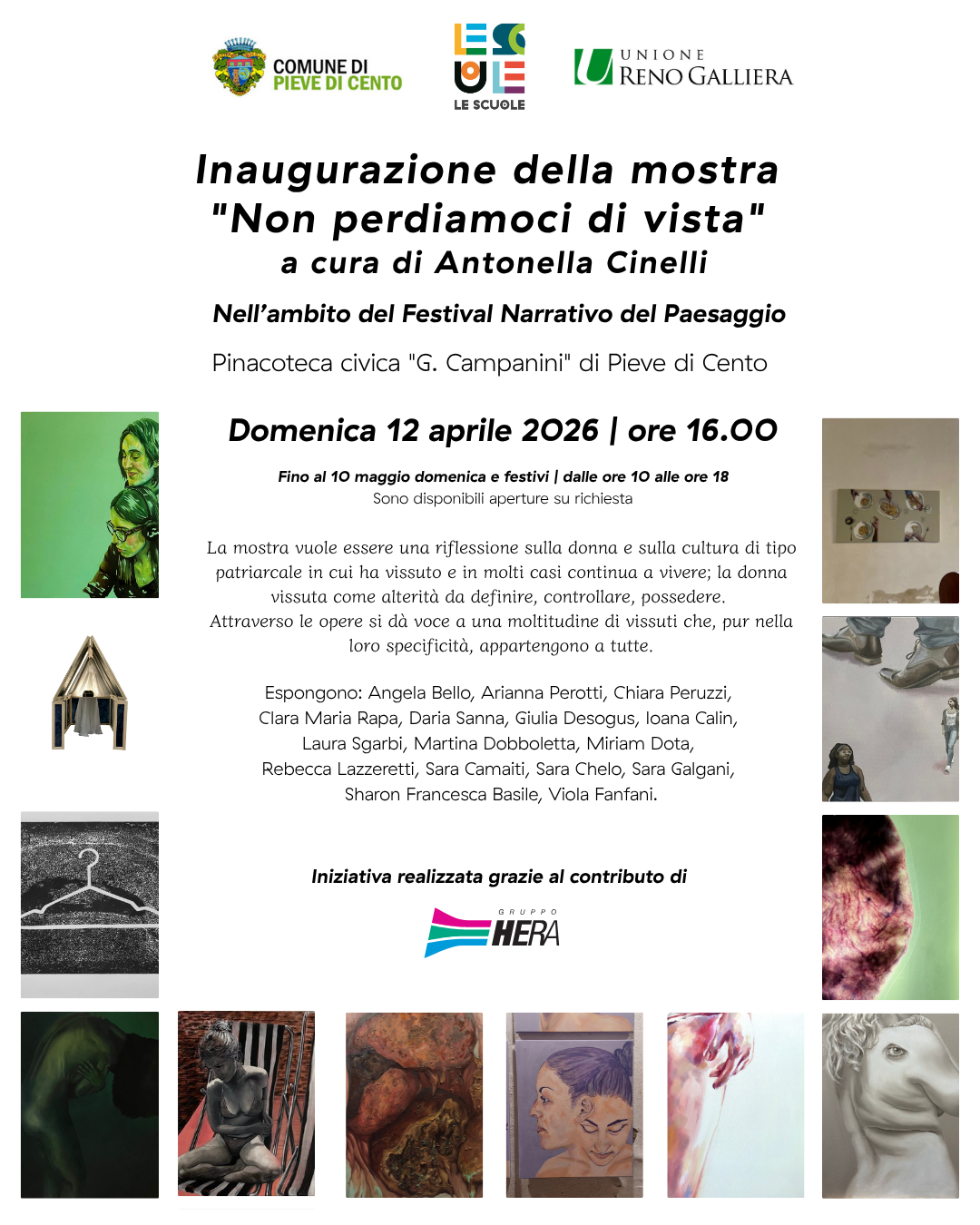 COMUNE DI PIEVE DI CENTO

LE SCUOLE

UNIONE RENO GALLIERA

Inaugurazione della mostra "Non perdiamoci di vista" a cura di Antonella Cinelli

Nell'ambito del Festival Narrativo del Paesaggio

Pinacoteca civica "G. Campanini" di Pieve di Cento

Domenica 12 aprile 2026 | ore 16.00

Fino al 10 maggio domenica e festivi | dalle ore 10 alle ore 18
Sono disponibili aperture su richiesta

La mostra vuole essere una riflessione sulla donna e sulla cultura di tipo patriarcale in cui ha vissuto e in molti casi continua a vivere; la donna vissuta come alterità da definire, controllare, possedere. Attraverso le opere si dà voce a una moltitudine di vissuti che, pur nella loro specificità, appartengono a tutte.

Espongono: Angela Bello, Arianna Perotti, Chiara Peruzzi, Clara Maria Rapa, Daria Sanna, Giulia Desogus, Ioana Calin, Laura Sgarbi, Martina Dobboletta, Miriam Dota, Rebecca Lazzeretti, Sara Camaiti, Sara Chelo, Sara Galgani, Sharon Francesca Basile, Viola Fanfani.

Iniziativa realizzata grazie al contributo di

GRUPPO HERA